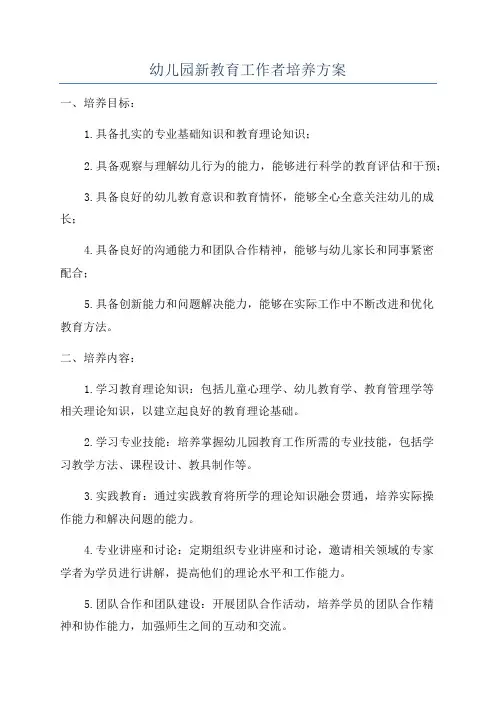 幼儿园新教育工作者培养方案

一、培养目标：

1.具备扎实的专业基础知识和教育理论知识；

2.具备观察与理解幼儿行为的能力，能够进行科学的教育评估和干预；

3.具备良好的幼儿教育意识和教育情怀，能够全心全意关注幼儿的成长；

4.具备良好的沟通能力和团队合作精神，能够与幼儿家长和同事紧密配合；

5.具备创新能力和问题解决能力，能够在实际工作中不断改进和优化教育方法。

二、培养内容：

1.学习教育理论知识：包括儿童心理学、幼儿教育学、教育管理学等相关理论知识，以建立起良好的教育理论基础。

2.学习专业技能：培养掌握幼儿园教育工作所需的专业技能，包括学习教学方法、课程设计、教具制作等。

3.实践教育：通过实践教育将所学的理论知识融会贯通，培养实际操作能力和解决问题的能力。

4.专业讲座和讨论：定期组织专业讲座和讨论，邀请相关领域的专家学者为学员进行讲解，提高他们的理论水平和工作能力。

5.团队合作和团队建设：开展团队合作活动，培养学员的团队合作精神和协作能力，加强师生之间的互动和交流。